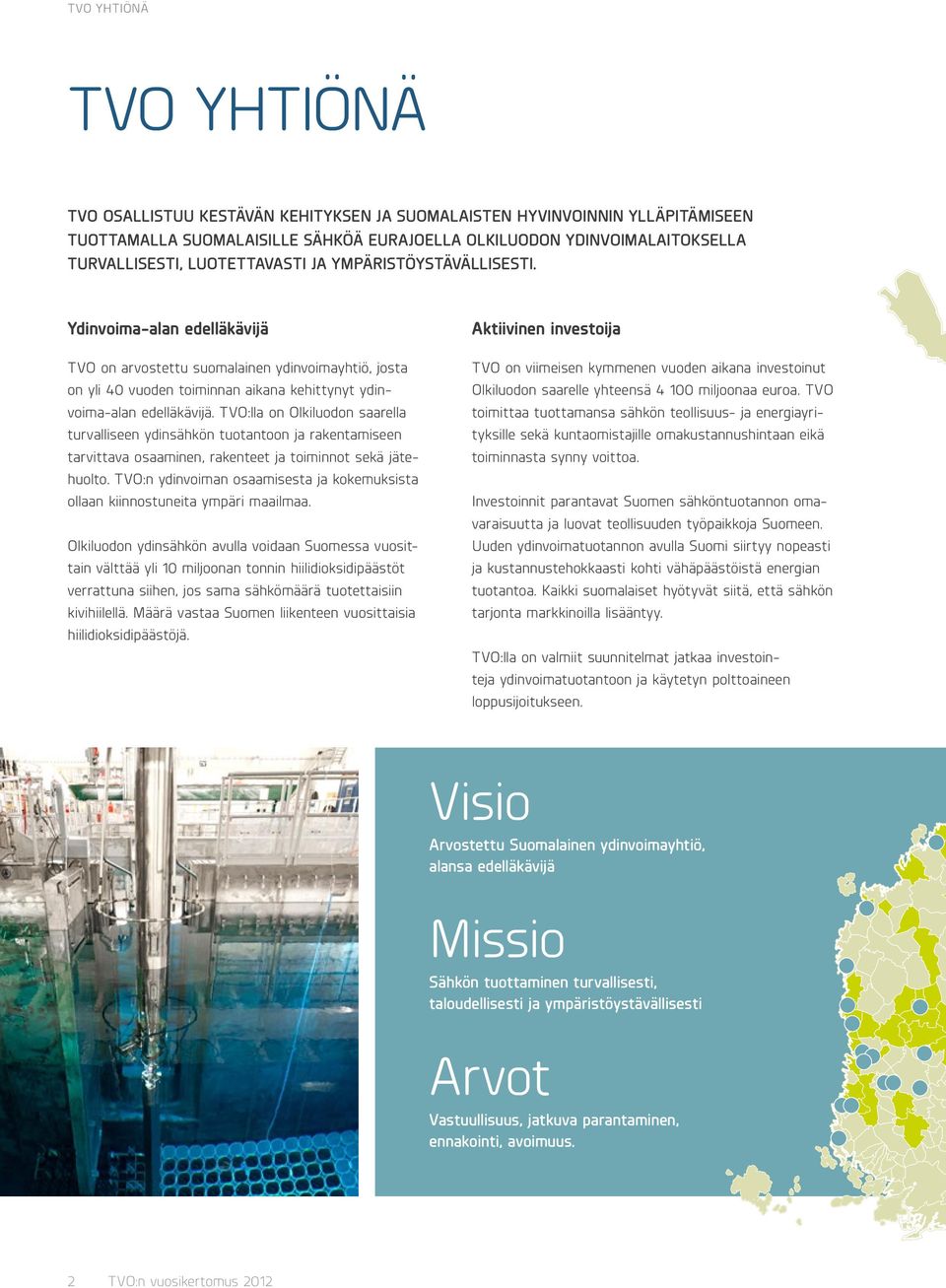 TVO YHTIÖNÄ

TVO YHTIÖNÄ

TVO OSALLISTUU KESTÄVÄN KEHITYKSEN JA SUOMALAISTEN HYVINVOINNIN YLLÄPITÄMISEEN TUOTTAMALLA SUOMALAISILLE SÄHKÖÄ EURAJOELLA OLKILUODON YDINVOIMALAITOKSELLA TURVALLISESTI, LUOTETTAVASTI JA YMPÄRISTÖYSTÄVÄLLISESTI.

Ydinvoima-alan edelläkävijä

TVO on arvostettu suomalainen ydinvoimayhtiö, josta on yli 40 vuoden toiminnan aikana kehittynyt ydinvoima-alan edelläkävijä. TVO:lla on Olkiluodon saarella turvalliseen ydinsähkön tuotantoon ja rakentamiseen tarvittava osaaminen, rakenteet ja toiminnot sekä jätehuolto. TVO:n ydinvoiman osaamisesta ja kokemuksista ollaan kiinnostuneita ympäri maailmaa.

Olkiluodon ydinsähkön avulla voidaan Suomessa vuosittain välttää yli 10 miljoonan tonnin hiilidioksidipäästöt verrattuna siihen, jos sama sähkömäärä tuotettaisiin kivihiilellä. Määrä vastaa Suomen liikenteen vuosittaisia hiilidioksidipäästöjä.

Aktiivinen investoija

TVO on viimeisen kymmenen vuoden aikana investoinut Olkiluodon saarelle yhteensä 4 100 miljoonaa euroa. TVO toimittaa tuottamansa sähkön teollisuus- ja energiayrityksille sekä kuntaomistajille omakustannushintaan eikä toiminnasta synny voittoa.

Investoinnit parantavat Suomen sähköntuotannon omavaraisuutta ja luovat teollisuuden työpaikkoja Suomeen. Uuden ydinvoimatuotannon avulla Suomi siirtyy nopeasti ja kustannustehokkaasti kohti vähäpäästöistä energian tuotantoa. Kaikki suomalaiset hyötyvät siitä, että sähkön tarjonta markkinoilla lisääntyy.

TVO:lla on valmiit suunnitelmat jatkaa investointeja ydinvoimatuotantoon ja käytetyn polttoaineen loppusijoitukseen.

Visio
Arvostettu Suomalainen ydinvoimayhtiö, alansa edelläkävijä

Missio
Sähkön tuottaminen turvallisesti, taloudellisesti ja ympäristöystävällisesti

Arvot
Vastuullisuus, jatkuva parantaminen, ennakointi, avoimuus.

2 TVO:n vuosikertomus 2012